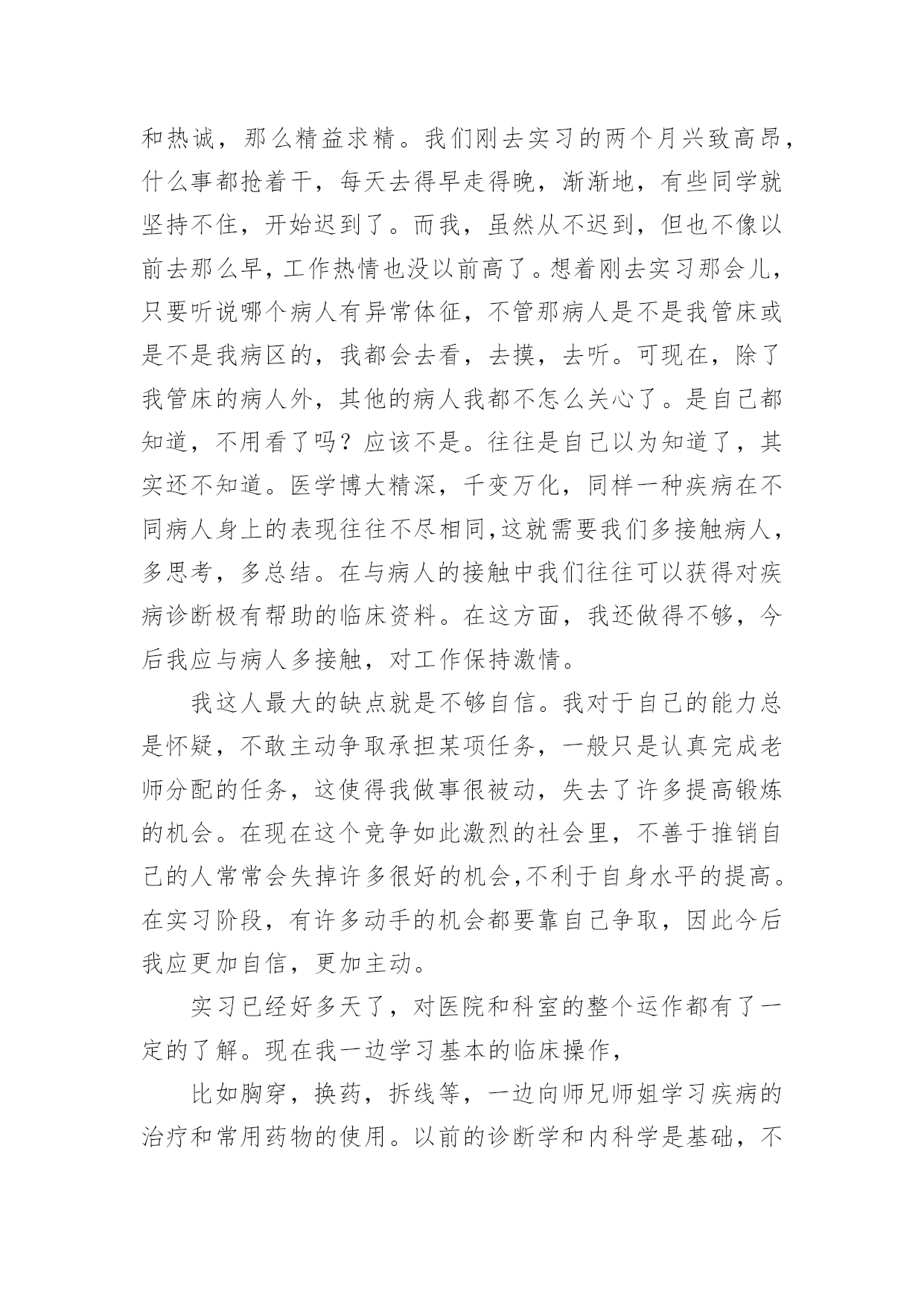 和热诚，那么精益求精。我们刚去实习的两个月兴致高昂，什么事都抢着干，每天去得早走得晚，渐渐地，有些同学就坚持不住，开始迟到了。而我，虽然从不迟到，但也不像以前去那么早，工作热情也没以前高了。想着刚去实习那会儿，只要听说哪个病人有异常体征，不管那病人是不是我管床或是不是我病区的，我都会去看，去摸，去听。可现在，除了我管床的病人外，其他的病人我都不怎么关心了。是自己都知道，不用看了吗？应该不是。往往是自己以为知道了，其实还不知道。医学博大精深，千变万化，同样一种疾病在不同病人身上的表现往往不尽相同,这就需要我们多接触病人，多思考，多总结。在与病人的接触中我们往往可以获得对疾病诊断极有帮助的临床资料。在这方面，我还做得不够，今后我应与病人多接触，对工作保持激情。

我这人最大的缺点就是不够自信。我对于自己的能力总是怀疑，不敢主动争取承担某项任务，一般只是认真完成老师分配的任务，这使得我做事很被动，失去了许多提高锻炼的机会。在现在这个竞争如此激烈的社会里，不善于推销自己的人常常会失掉许多很好的机会,不利于自身水平的提高。在实习阶段，有许多动手的机会都要靠自己争取，因此今后我应更加自信，更加主动。

实习已经好多天了，对医院和科室的整个运作都有了一定的了解。现在我一边学习基本的临床操作，

比如胸穿，换药，拆线等，一边向师兄师姐学习疾病的治疗和常用药物的使用。以前的诊断学和内科学是基础，不